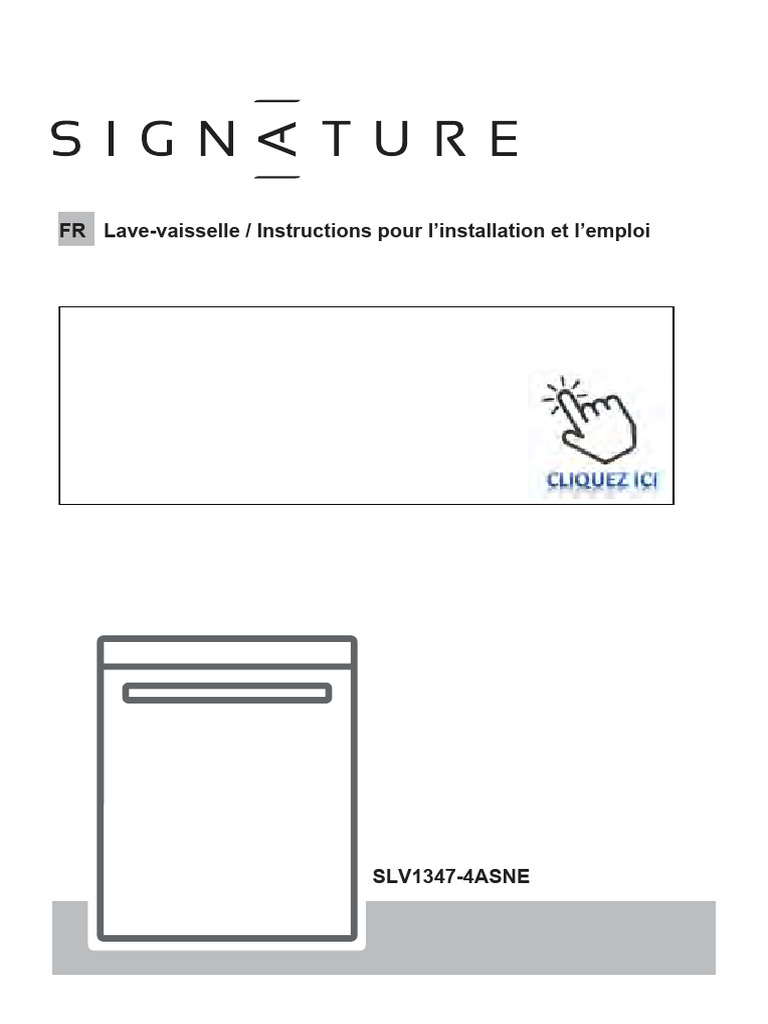 SIGNATURE

FR Lave-vaisselle / Instructions pour l'installation et l'emploi

CLIQUEZ ICI

SLV1347-4ASNE